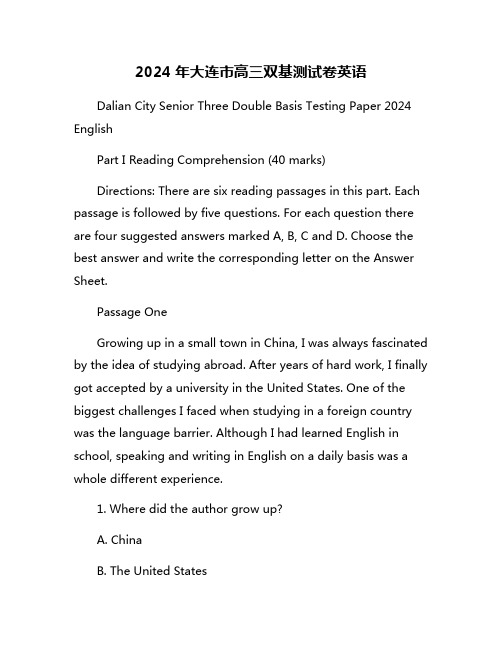 2024 年大连市高三双基测试卷英语

Dalian City Senior Three Double Basis Testing Paper 2024 English

Part I Reading Comprehension (40 marks)

Directions: There are six reading passages in this part. Each passage is followed by five questions. For each question there are four suggested answers marked A, B, C and D. Choose the best answer and write the corresponding letter on the Answer Sheet.

Passage One

Growing up in a small town in China, I was always fascinated by the idea of studying abroad. After years of hard work, I finally got accepted by a university in the United States. One of the biggest challenges I faced when studying in a foreign country was the language barrier. Although I had learned English in school, speaking and writing in English on a daily basis was a whole different experience.

1. Where did the author grow up?

A. China

B. The United States